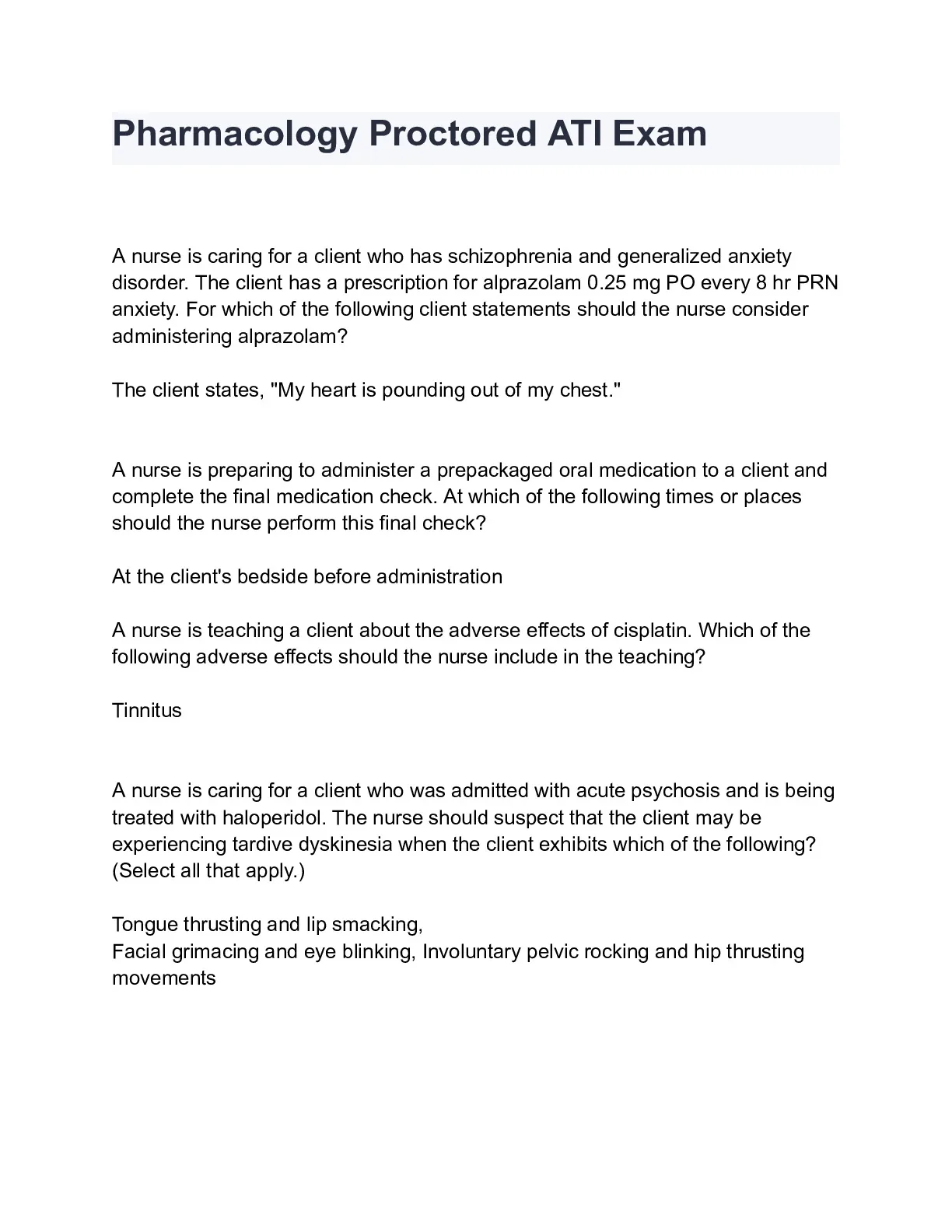 Pharmacology Proctored ATI Exam

A nurse is caring for a client who has schizophrenia and generalized anxiety disorder. The client has a prescription for alprazolam 0.25 mg PO every 8 hr PRN anxiety. For which of the following client statements should the nurse consider administering alprazolam?

The client states, "My heart is pounding out of my chest."

A nurse is preparing to administer a prepackaged oral medication to a client and complete the final medication check. At which of the following times or places should the nurse perform this final check?

At the client's bedside before administration

A nurse is teaching a client about the adverse effects of cisplatin. Which of the following adverse effects should the nurse include in the teaching?

Tinnitus

A nurse is caring for a client who was admitted with acute psychosis and is being treated with haloperidol. The nurse should suspect that the client may be experiencing tardive dyskinesia when the client exhibits which of the following? (Select all that apply.)

Tongue thrusting and lip smacking,
Facial grimacing and eye blinking, Involuntary pelvic rocking and hip thrusting movements